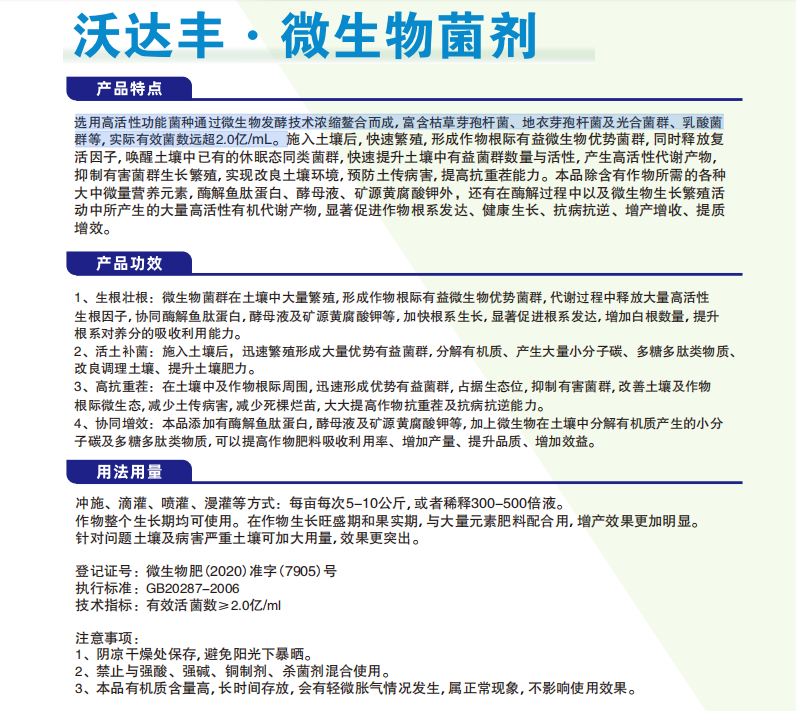 沃达丰 · 微生物菌剂

产品特点

选用高活性功能菌种通过微生物发酵技术浓缩螯合而成，富含枯草芽孢杆菌、地衣芽孢杆菌及光合菌群、乳酸菌群等，实际有效菌数远超2.0亿/mL。施入土壤后，快速繁殖，形成作物根际有益微生物优势菌群，同时释放复活因子，唤醒土壤中已有的休眠态同类菌群，快速提升土壤中有益菌群数量与活性，产生高活性代谢产物，抑制有害菌群生长繁殖，实现改良土壤环境，预防土传病害，提高抗重茬能力。本品除含有作物所需的各种大中微量营养元素，酶解鱼肽蛋白、酵母液、矿源黄腐酸钾外，还有在酶解过程中以及微生物生长繁殖活动中所产生的大量高活性有机代谢产物，显著促进作物根系发达、健康生长、抗病抗逆、增产增收、提质增效。

产品功效

1、生根壮根：微生物菌群在土壤中大量繁殖，形成作物根际有益微生物优势菌群，代谢过程中释放大量高活性生根因子，协同酶解鱼肽蛋白，酵母液及矿源黄腐酸钾等，加快根系生长，显著促进根系发达，增加白根数量，提升根系对养分的吸收利用能力。
2、活土补菌：施入土壤后，迅速繁殖形成大量优势有益菌群，分解有机质、产生大量小分子碳、多糖多肽类物质、改良调理土壤、提升土壤肥力。
3、高抗重茬：在土壤中及作物根际周围，迅速形成优势有益菌群，占据生态位，抑制有害菌群，改善土壤及作物根际微生态，减少土传病害，减少死棵烂苗，大大提高作物抗重茬及抗病抗逆能力。
4、协同增效：本品添加有酶解鱼肽蛋白，酵母液及矿源黄腐酸钾等，加上微生物在土壤中分解有机质产生的小分子碳及多糖多肽类物质，可以提高作物肥料吸收利用率、增加产量、提升品质、增加效益。

用法用量

冲施、滴灌、喷灌、漫灌等方式：每亩每次5-10公斤，或者稀释300-500倍液。
作物整个生长期均可使用。在作物生长旺盛期和果实期，与大量元素肥料配合用，增产效果更加明显。
针对问题土壤及病害严重土壤可加大用量，效果更突出。

登记证号：微生物肥（2020）准字（7905）号
执行标准：GB20287-2006
技术指标：有效活菌数≥2.0亿/ml

注意事项：
1、阴凉干燥处保存，避免阳光下暴晒。
2、禁止与强酸、强碱、铜制剂、杀菌剂混合使用。
3、本品有机质含量高，长时间存放，会有轻微胀气情况发生，属正常现象，不影响使用效果。